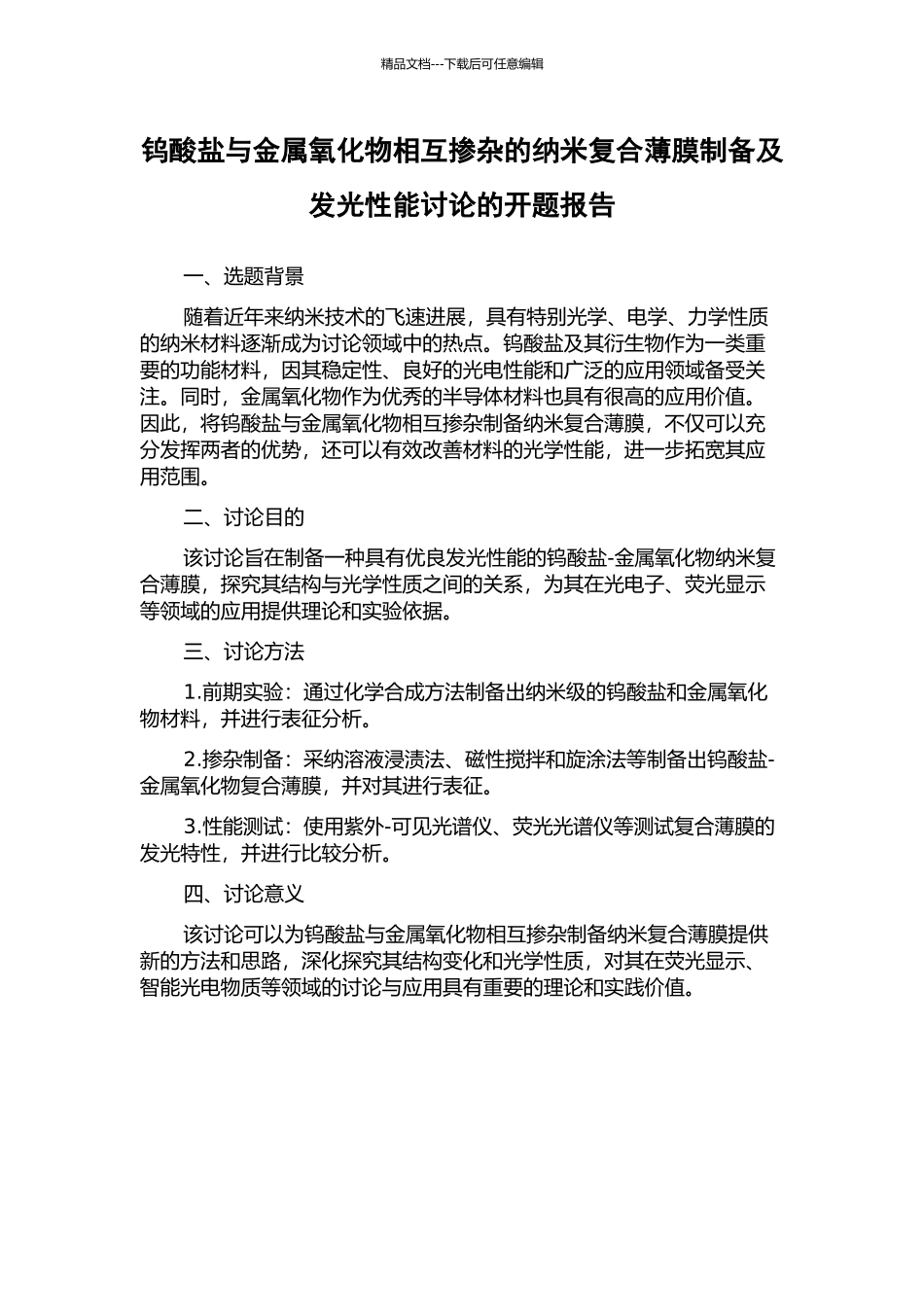 精品文档---下载后可任意编辑

钨酸盐与金属氧化物相互掺杂的纳米复合薄膜制备及发光性能讨论的开题报告

一、选题背景

随着近年来纳米技术的飞速进展，具有特别光学、电学、力学性质的纳米材料逐渐成为讨论领域中的热点。钨酸盐及其衍生物作为一类重要的功能材料，因其稳定性、良好的光电性能和广泛的应用领域备受关注。同时，金属氧化物作为优秀的半导体材料也具有很高的应用价值。因此，将钨酸盐与金属氧化物相互掺杂制备纳米复合薄膜，不仅可以充分发挥两者的优势，还可以有效改善材料的光学性能，进一步拓宽其应用范围。

二、讨论目的

该讨论旨在制备一种具有优良发光性能的钨酸盐-金属氧化物纳米复合薄膜，探究其结构与光学性质之间的关系，为其在光电子、荧光显示等领域的应用提供理论和实验依据。

三、讨论方法

1.前期实验：通过化学合成方法制备出纳米级的钨酸盐和金属氧化物材料，并进行表征分析。

2.掺杂制备：采纳溶液浸渍法、磁性搅拌和旋涂法等制备出钨酸盐-金属氧化物复合薄膜，并对其进行表征。

3.性能测试：使用紫外-可见光谱仪、荧光光谱仪等测试复合薄膜的发光特性，并进行比较分析。

四、讨论意义

该讨论可以为钨酸盐与金属氧化物相互掺杂制备纳米复合薄膜提供新的方法和思路，深化探究其结构变化和光学性质，对其在荧光显示、智能光电物质等领域的讨论与应用具有重要的理论和实践价值。